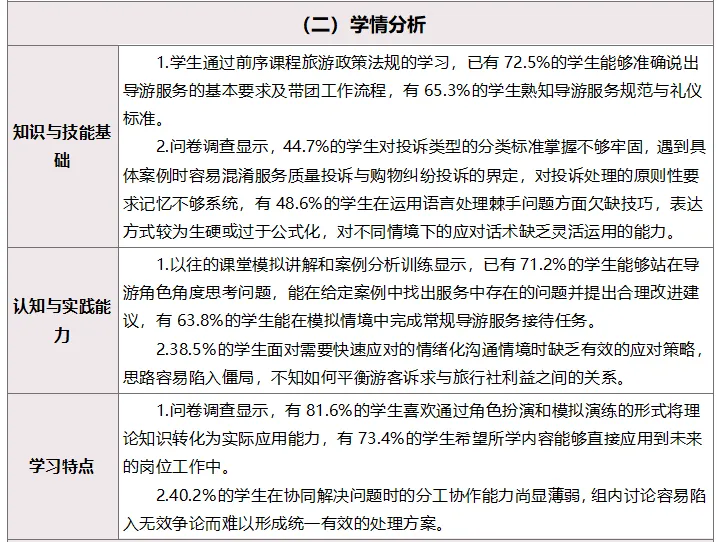 | （二）学情分析 | |
|---|---|
| 知识与技能基础 | 1.学生通过前序课程旅游政策法规的学习，已有 72.5%的学生能够准确说出导游服务的基本要求及带团工作流程，有 65.3%的学生熟知导游服务规范与礼仪标准。<br>2.问卷调查显示，44.7%的学生对投诉类型的分类标准掌握不够牢固，遇到具体案例时容易混淆服务质量投诉与购物纠纷投诉的界定，对投诉处理的原则性要求记忆不够系统，有 48.6%的学生在运用语言处理棘手问题方面欠缺技巧，表达方式较为生硬或过于公式化，对不同情境下的应对话术缺乏灵活运用的能力。 |
| 认知与实践能力 | 1.以往的课堂模拟讲解和案例分析训练显示，已有 71.2%的学生能够站在导游角色角度思考问题，能在给定案例中找出服务中存在的问题并提出合理改进建议，有 63.8%的学生能在模拟情境中完成常规导游服务接待任务。<br>2.38.5%的学生面对需要快速应对的情绪化沟通情境时缺乏有效的应对策略，思路容易陷入僵局，不知如何平衡游客诉求与旅行社利益之间的关系。 |
| 学习特点 | 1.问卷调查显示，有 81.6%的学生喜欢通过角色扮演和模拟演练的形式将理论知识转化为实际应用能力，有 73.4%的学生希望所学内容能够直接应用到未来的岗位工作中。<br>2.40.2%的学生在协同解决问题时的分工协作能力尚显薄弱，组内讨论容易陷入无效争论而难以形成统一有效的处理方案。 |